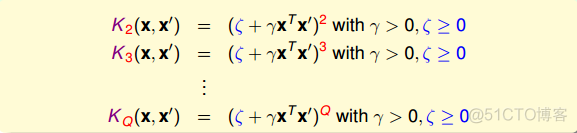 $K_2(\mathbf{x}, \mathbf{x}') = (\zeta + \gamma \mathbf{x}^T \mathbf{x}')^2$ with $\gamma > 0, \zeta \geq 0$
$K_3(\mathbf{x}, \mathbf{x}') = (\zeta + \gamma \mathbf{x}^T \mathbf{x}')^3$ with $\gamma > 0, \zeta \geq 0$
$\vdots$
$K_Q(\mathbf{x}, \mathbf{x}') = (\zeta + \gamma \mathbf{x}^T \mathbf{x}')^Q$ with $\gamma > 0, \zeta \geq 0$

@51CTO博客